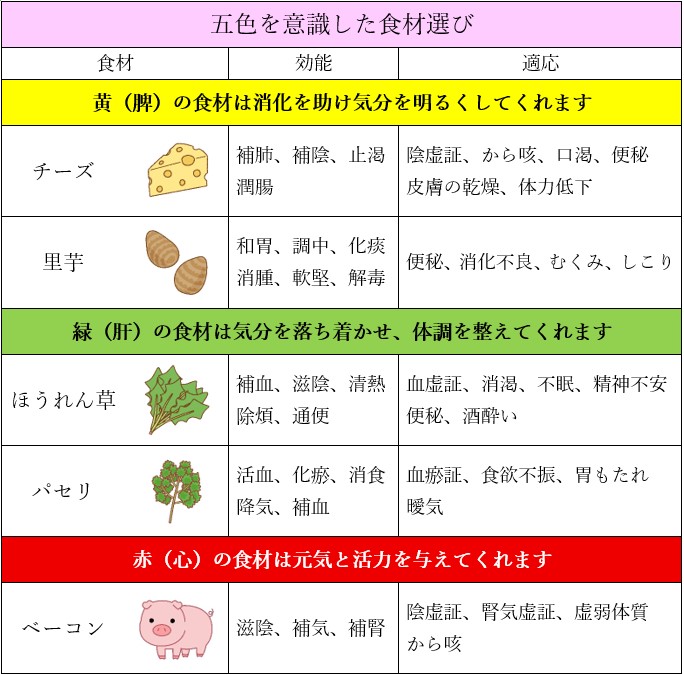 五色を意識した食材選び

| 食材 | 効能 | 適応 |
|---|---|---|
| 黄（脾）の食材は消化を助け気分を明るくしてくれます | | |
| チーズ | 補肺、補陰、止渇 潤腸 | 陰虚証、から咳、口渇、便秘 皮膚の乾燥、体力低下 |
| 里芋 | 和胃、調中、化痰 消腫、軟堅、解毒 | 便秘、消化不良、むくみ、しこり |
| 緑（肝）の食材は気分を落ち着かせ、体調を整えてくれます | | |
| ほうれん草 | 補血、滋陰、清熱 除煩、通便 | 血虚証、消渇、不眠、精神不安 便秘、酒酔い |
| パセリ | 活血、化瘀、消食 降気、補血 | 血瘀証、食欲不振、胃もたれ 噯気 |
| 赤（心）の食材は元気と活力を与えてくれます | | |
| ベーコン | 滋陰、補気、補腎 | 陰虚証、腎気虚証、虚弱体質 から咳 |